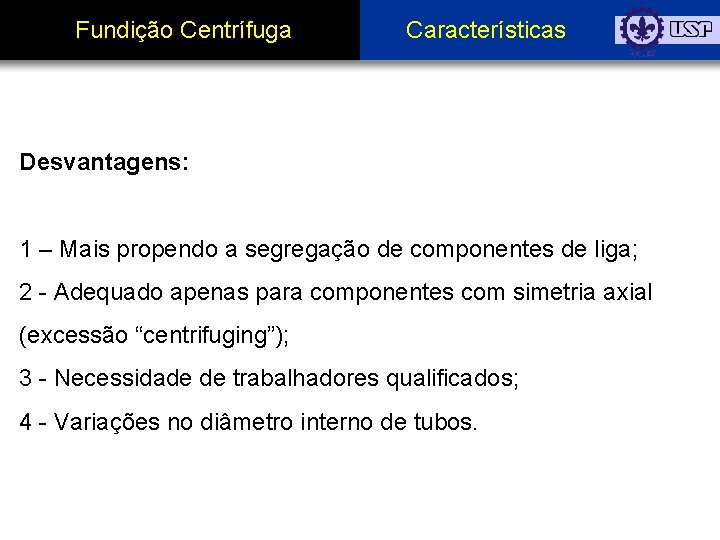 Fundição Centrífuga

Características

USP

Desvantagens:

1 – Mais propendo a segregação de componentes de liga;

2 - Adequado apenas para componentes com simetria axial (excessão "centrifuging");

3 - Necessidade de trabalhadores qualificados;

4 - Variações no diâmetro interno de tubos.